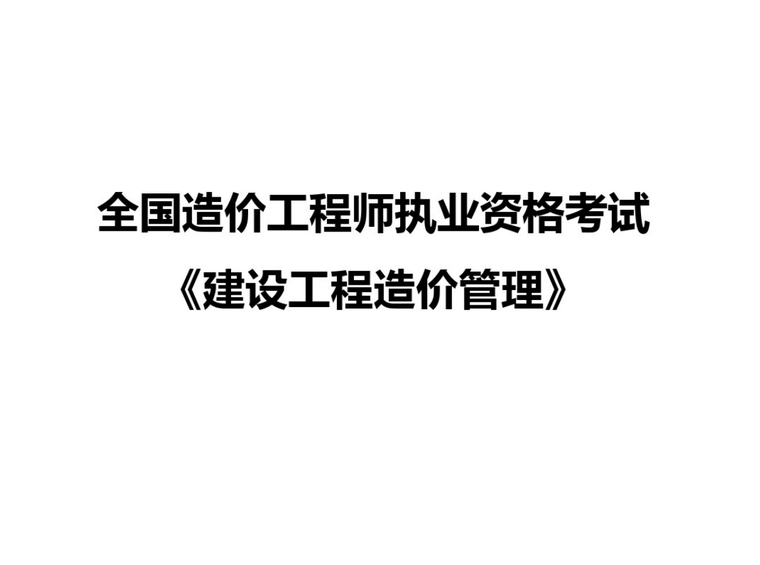 全国造价工程师执业资格考试

《建设工程造价管理》